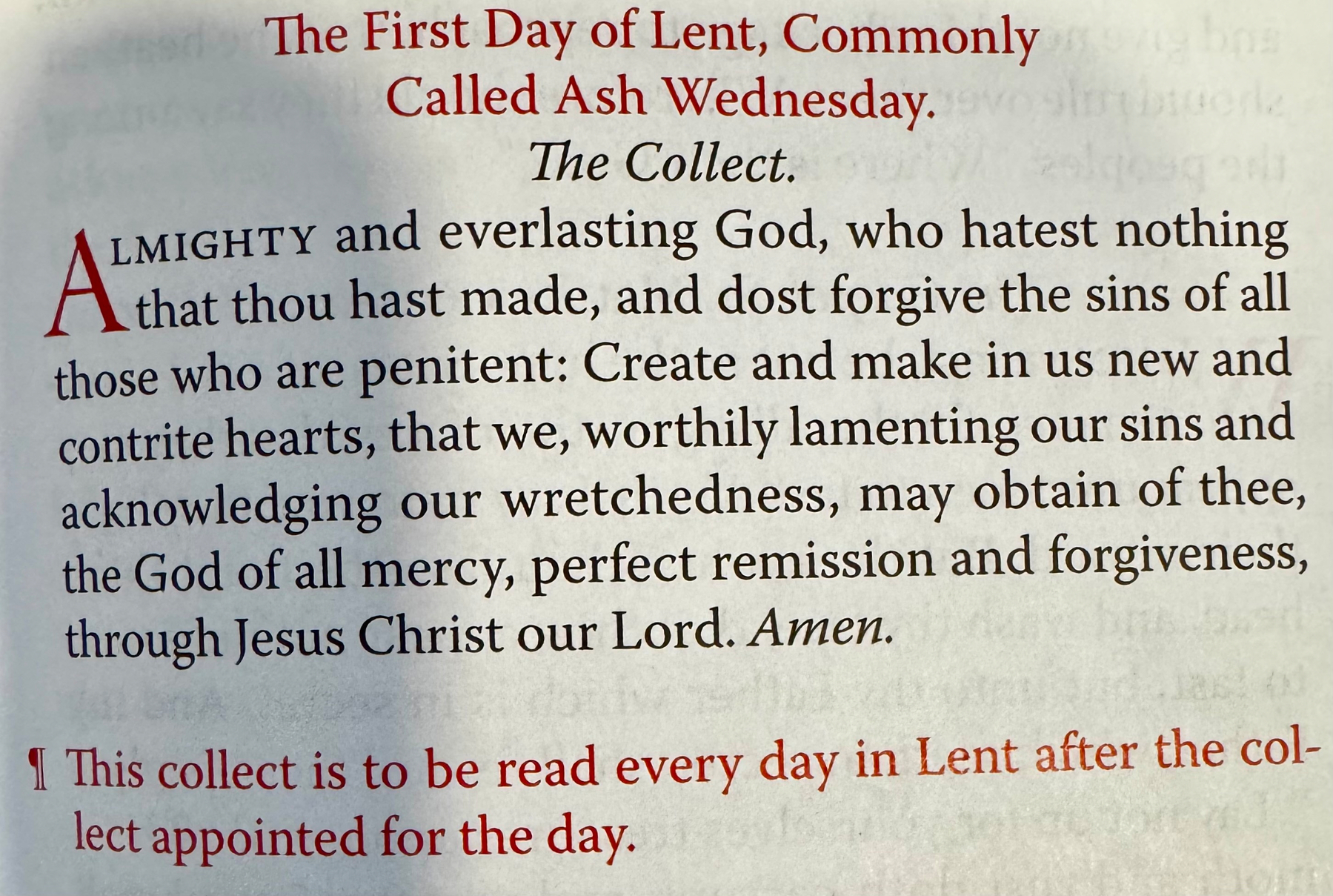 The First Day of Lent, Commonly Called Ash Wednesday.

The Collect.

ALMIGHTY and everlasting God, who hatest nothing that thou hast made, and dost forgive the sins of all those who are penitent: Create and make in us new and contrite hearts, that we, worthily lamenting our sins and acknowledging our wretchedness, may obtain of thee, the God of all mercy, perfect remission and forgiveness, through Jesus Christ our Lord. Amen.

¶ This collect is to be read every day in Lent after the collect appointed for the day.